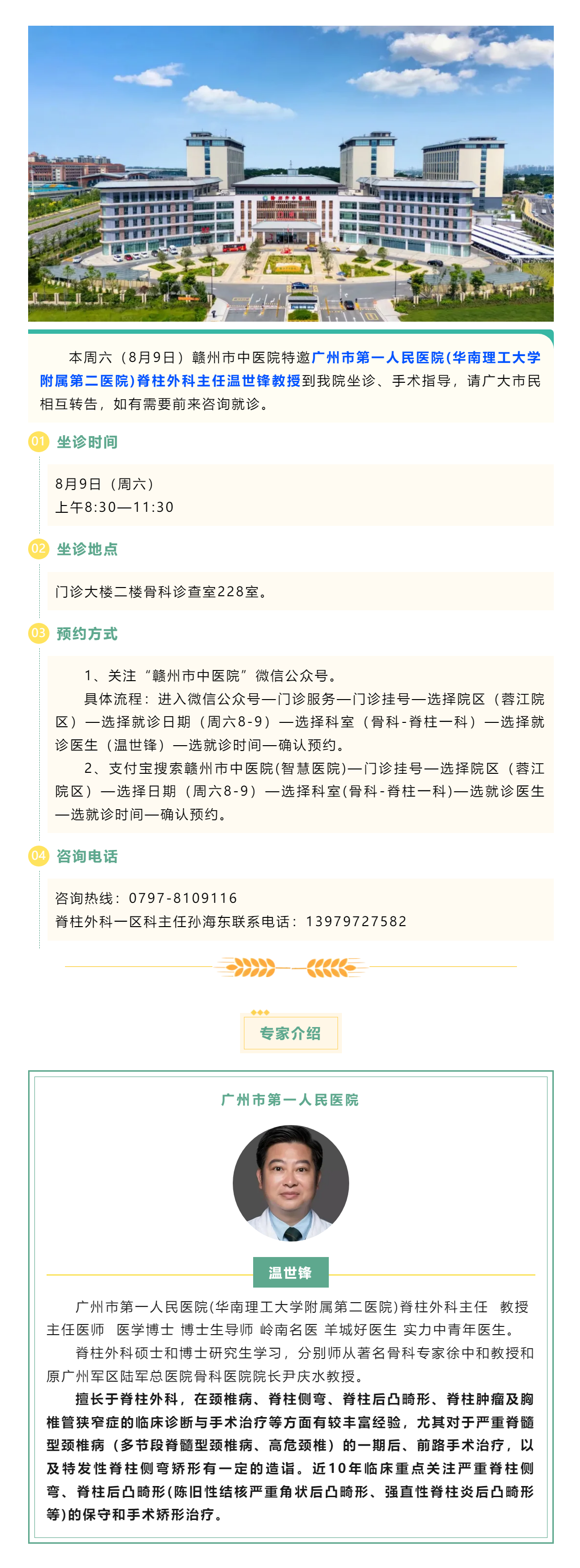 本周六（8月9日）赣州市中医院特邀广州市第一人民医院(华南理工大学附属第二医院)脊柱外科主任温世锋教授到我院坐诊、手术指导，请广大市民相互转告，如有需要前来咨询就诊。

01 坐诊时间

8月9日（周六）
上午8:30—11:30

02 坐诊地点

门诊大楼二楼骨科诊查室228室。

03 预约方式

1、关注“赣州市中医院”微信公众号。
具体流程：进入微信公众号—门诊服务—门诊挂号—选择院区（蓉江院区）—选择就诊日期（周六8-9）—选择科室（骨科-脊柱一科）—选择就诊医生（温世锋）—选就诊时间—确认预约。
2、支付宝搜索赣州市中医院(智慧医院)—门诊挂号—选择院区（蓉江院区）—选择日期（周六8-9）—选择科室(骨科-脊柱一科)—选就诊医生—选就诊时间—确认预约。

04 咨询电话

咨询热线：0797-8109116
脊柱外科一区科主任孙海东联系电话：13979727582

专家介绍

广州市第一人民医院

温世锋

广州市第一人民医院(华南理工大学附属第二医院)脊柱外科主任 教授 主任医师 医学博士 博士生导师 岭南名医 羊城好医生 实力中青年医生。

脊柱外科硕士和博士研究生学习，分别师从著名骨科专家徐中和教授和原广州军区陆军总医院骨科医院院长尹庆水教授。

擅长于脊柱外科，在颈椎病、脊柱侧弯、脊柱后凸畸形、脊柱肿瘤及胸椎管狭窄症的临床诊断与手术治疗等方面有较丰富经验，尤其对于严重脊髓型颈椎病（多节段脊髓型颈椎病、高危颈椎）的一期后、前路手术治疗，以及特发性脊柱侧弯矫形有一定的造诣。近10年临床重点关注严重脊柱侧弯、脊柱后凸畸形(陈旧性结核严重角状后凸畸形、强直性脊柱炎后凸畸形等)的保守和手术矫形治疗。